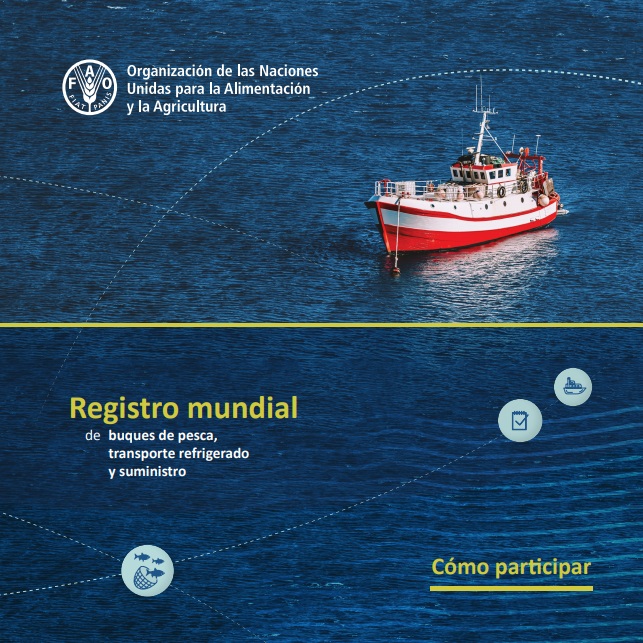 FAO
FIAT PANIS

Organización de las Naciones
Unidas para la Alimentación
y la Agricultura

Registro mundial
de buques de pesca,
transporte refrigerado
y suministro

Cómo participar